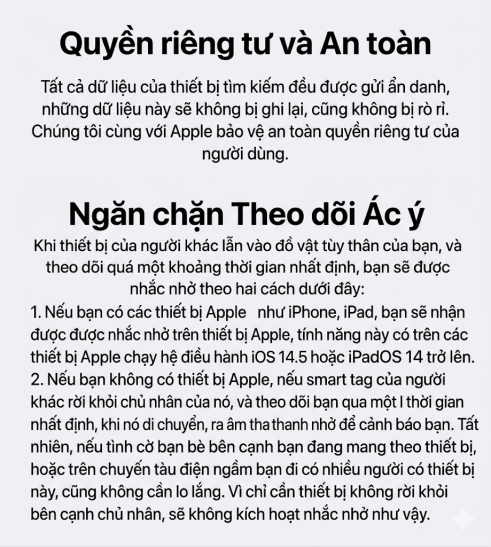 Quyền riêng tư và An toàn

Tất cả dữ liệu của thiết bị tìm kiếm đều được gửi ẩn danh, những dữ liệu này sẽ không bị ghi lại, cũng không bị rò rỉ. Chúng tôi cùng với Apple bảo vệ an toàn quyền riêng tư của người dùng.

Ngăn chặn Theo dõi Ác ý

Khi thiết bị của người khác lẫn vào đồ vật tùy thân của bạn, và theo dõi quá một khoảng thời gian nhất định, bạn sẽ được nhắc nhở theo hai cách dưới đây:
1. Nếu bạn có các thiết bị Apple như iPhone, iPad, bạn sẽ nhận được được nhắc nhở trên thiết bị Apple, tính năng này có trên các thiết bị Apple chạy hệ điều hành iOS 14.5 hoặc iPadOS 14 trở lên.
2. Nếu bạn không có thiết bị Apple, nếu smart tag của người khác rời khỏi chủ nhân của nó, và theo dõi bạn qua một l thời gian nhất định, khi nó di chuyển, ra âm tha thanh nhỏ để cảnh báo bạn. Tất nhiên, nếu tình cờ bạn bè bên cạnh bạn đang mang theo thiết bị, hoặc trên chuyến tàu điện ngầm bạn đi có nhiều người có thiết bị này, cũng không cần lo lắng. Vì chỉ cần thiết bị không rời khỏi bên cạnh chủ nhân, sẽ không kích hoạt nhắc nhở như vậy.